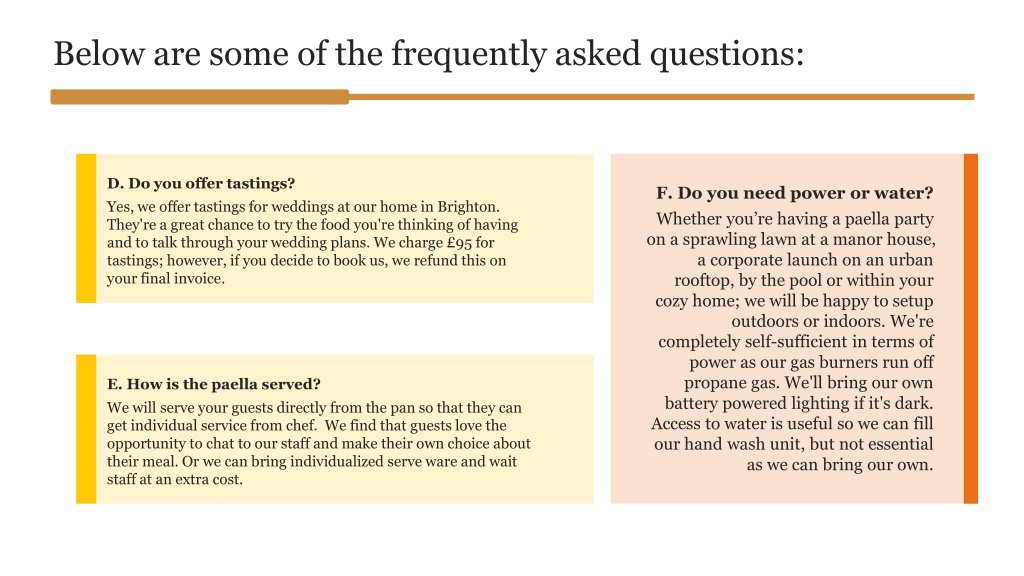 Below are some of the frequently asked questions:

D. Do you offer tastings?

Yes, we offer tastings for weddings at our home in Brighton. They're a great chance to try the food you're thinking of having and to talk through your wedding plans. We charge £95 for tastings; however, if you decide to book us, we refund this on your final invoice.

E. How is the paella served?

We will serve your guests directly from the pan so that they can get individual service from chef. We find that guests love the opportunity to chat to our staff and make their own choice about their meal. Or we can bring individualized serve ware and wait staff at an extra cost.

F. Do you need power or water?

Whether you're having a paella party on a sprawling lawn at a manor house, a corporate launch on an urban rooftop, by the pool or within your cozy home; we will be happy to setup outdoors or indoors. We're completely self-sufficient in terms of power as our gas burners run off propane gas. We'll bring our own battery powered lighting if it's dark. Access to water is useful so we can fill our hand wash unit, but not essential as we can bring our own.